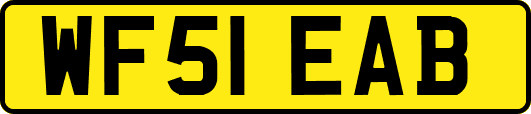 WF51 EAB